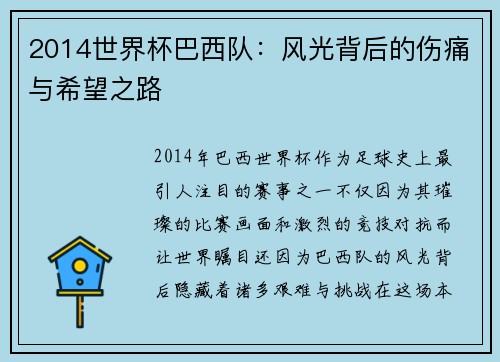 2014世界杯巴西队：风光背后的伤痛与希望之路

2014年巴西世界杯作为足球史上最引人注目的赛事之一不仅因为其璀璨的比赛画面和激烈的竞技对抗而让世界瞩目还因为巴西队的风光背后隐藏着诸多艰难与挑战在这场本